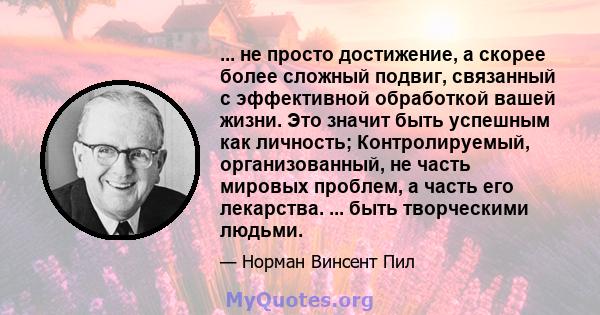 ... не просто достижение, а скорее более сложный подвиг, связанный с эффективной обработкой вашей жизни. Это значит быть успешным как личность; Контролируемый, организованный, не часть мировых проблем, а часть его лекарства. ... быть творческими людьми.

— Норман Винсент Пил

MyQuotes.org